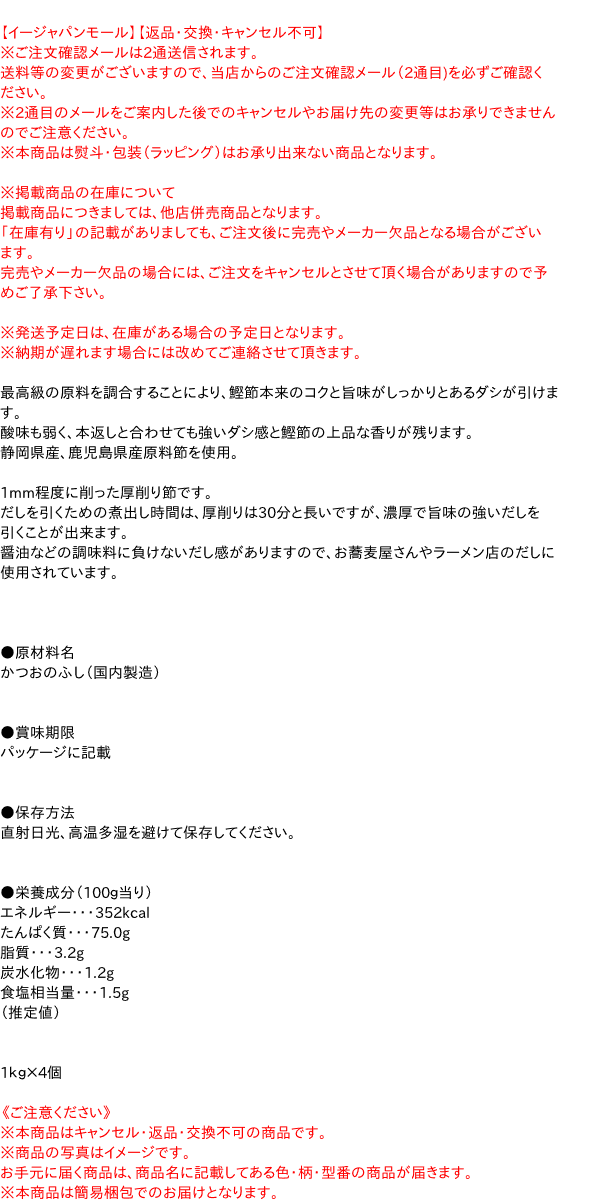 【イージャパンモール】【返品・交換・キャンセル不可】
※ご注文確認メールは2通送信されます。
送料等の変更がございますので、当店からのご注文確認メール（2通目）を必ずご確認ください。
※2通目のメールをご案内した後でのキャンセルやお届け先の変更等はお承りできませんのでご注意ください。
※本商品は熨斗・包装（ラッピング）はお承り出来ない商品となります。

※掲載商品の在庫について
掲載商品につきましては、他店併売商品となります。
「在庫有り」の記載がありましても、ご注文後に完売やメーカー欠品となる場合がございます。
完売やメーカー欠品の場合には、ご注文をキャンセルとさせて頂く場合がありますので予めご了承下さい。

※発送予定日は、在庫がある場合の予定日となります。
※納期が遅れます場合には改めてご連絡させて頂きます。

最高級の原料を調合することにより、鰹節本来のコクと旨味がしっかりとあるダシが引けます。
酸味も弱く、本返しと合わせても強いダシ感と鰹節の上品な香りが残ります。
静岡県産、鹿児島県産原料節を使用。

1mm程度に削った厚削り節です。
だしを引くための煮出し時間は、厚削りは30分と長いですが、濃厚で旨味の強いだしを引くことが出来ます。
醤油などの調味料に負けないだし感がありますので、お蕎麦屋さんやラーメン店のだしに使用されています。

●原材料名
かつおのふし（国内製造）

●賞味期限
パッケージに記載

●保存方法
直射日光、高温多湿を避けて保存してください。

●栄養成分（100g当り）
エネルギー・・・352kcal
たんぱく質・・・75.0g
脂質・・・3.2g
炭水化物・・・1.2g
食塩相当量・・・1.5g
（推定値）

1kg×4個

《ご注意ください》
※本商品はキャンセル・返品・交換不可の商品です。
※商品の写真はイメージです。
お手元に届く商品は、商品名に記載してある色・柄・型番の商品が届きます。
※本商品は簡易梱包でのお届けとなります。